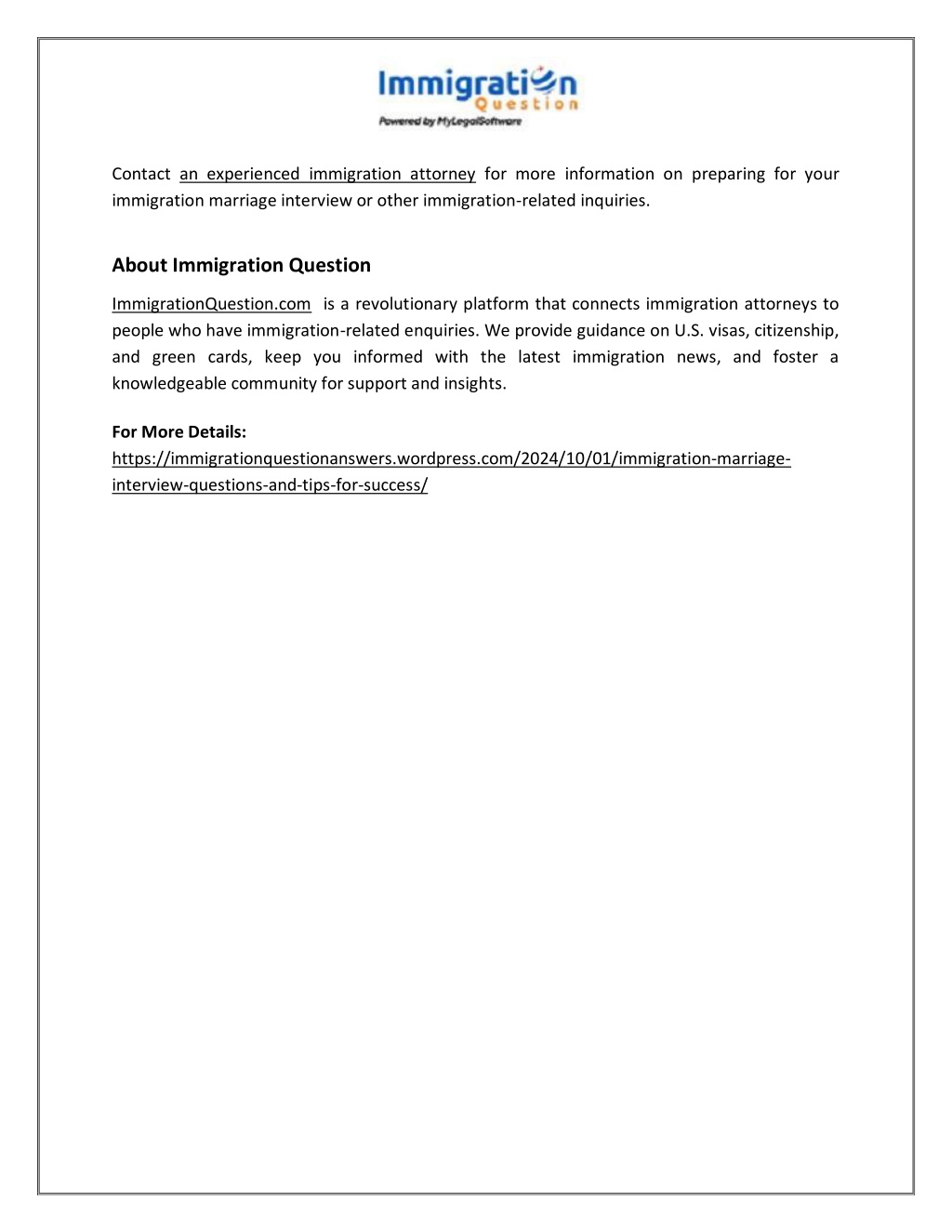 Immigration
Question
Powered by MyLegalSoftware

Contact an experienced immigration attorney for more information on preparing for your immigration marriage interview or other immigration-related inquiries.

About Immigration Question

ImmigrationQuestion.com is a revolutionary platform that connects immigration attorneys to people who have immigration-related enquiries. We provide guidance on U.S. visas, citizenship, and green cards, keep you informed with the latest immigration news, and foster a knowledgeable community for support and insights.

For More Details:
https://immigrationquestionanswers.wordpress.com/2024/10/01/immigration-marriage-interview-questions-and-tips-for-success/